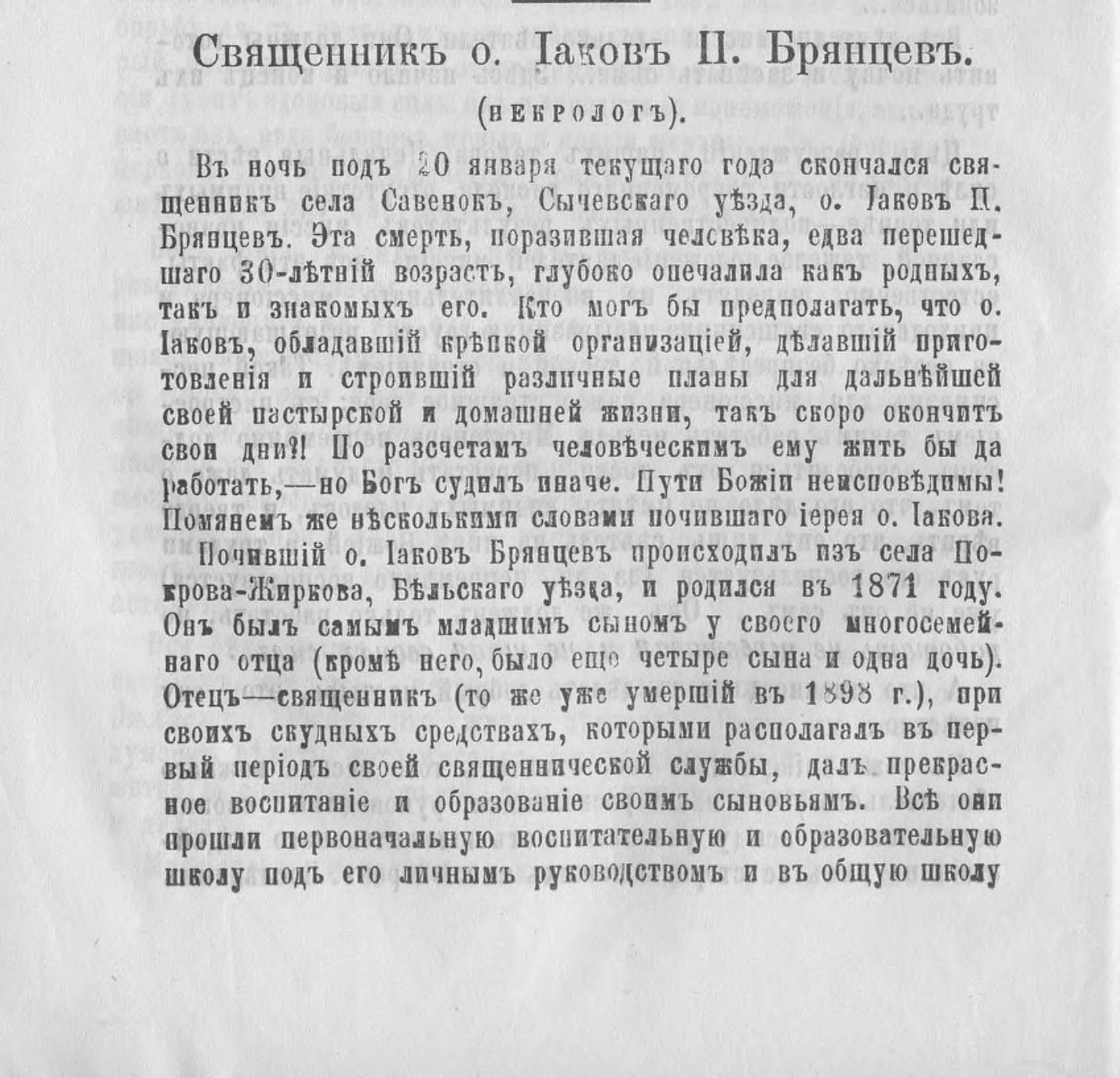 Священникъ о. Іаковъ П. Брянцевъ.

(некрологъ).

Въ ночь подъ 20 января текущаго года скончался священникъ села Савенокъ, Сычевскаго уѣзда, о. Іаковъ П. Брянцевъ. Эта смерть, поразившая человѣка, едва перешедшаго 30-лѣтній возрастъ, глубоко опечалила какъ родныхъ, такъ и знакомыхъ его. Кто могъ бы предполагать, что о. Іаковъ, обладавшій крѣпкой организаціей, дѣлавшій приготовленія и строившій различные планы для дальнѣйшей своей пастырской и домашней жизни, такъ скоро окончитъ свои дни?! По разсчетамъ человѣческимъ ему жить бы да работать,—но Богъ судилъ иначе. Пути Божіи неисповѣдимы! Помянемъ же нѣсколькими словами почившаго іерея о. Іакова.

Почившій о. Іаковъ Брянцевъ происходилъ изъ села Покрова-Жиркова, Бѣльскаго уѣзда, и родился въ 1871 году. Онъ былъ самымъ младшимъ сыномъ у своего многосемейнаго отца (кромѣ него, было еще четыре сына и одна дочь). Отецъ—священникъ (то же уже умершій въ 1898 г.), при своихъ скудныхъ средствахъ, которыми располагалъ въ первый періодъ своей священнической службы, далъ прекрасное воспитаніе и образованіе своимъ сыновьямъ. Всѣ они прошли первоначальную воспитательную и образовательную школу подъ его личнымъ руководствомъ и въ общую школу